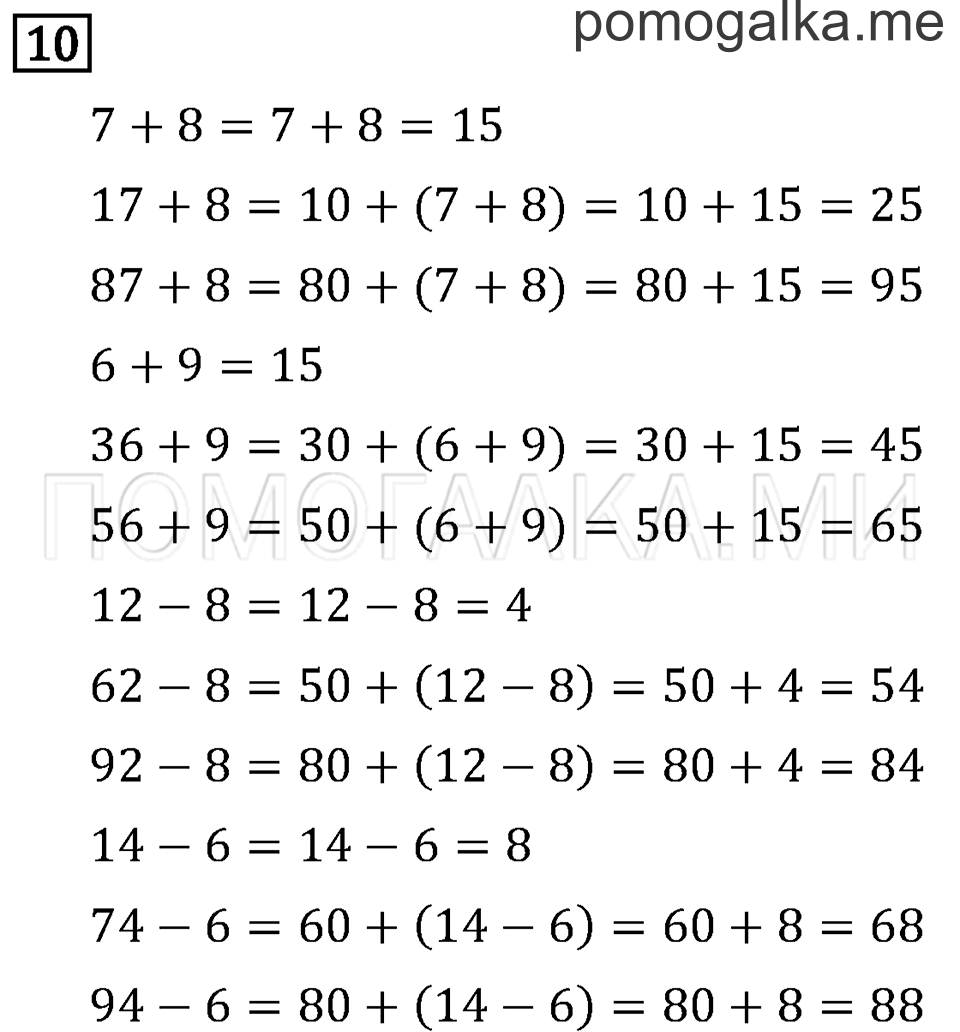 10

pomogalka.me

$7 + 8 = 7 + 8 = 15$

$17 + 8 = 10 + (7 + 8) = 10 + 15 = 25$

$87 + 8 = 80 + (7 + 8) = 80 + 15 = 95$

$6 + 9 = 15$

$36 + 9 = 30 + (6 + 9) = 30 + 15 = 45$

ПОМОГАЛКА.МИ

$56 + 9 = 50 + (6 + 9) = 50 + 15 = 65$

$12 - 8 = 12 - 8 = 4$

$62 - 8 = 50 + (12 - 8) = 50 + 4 = 54$

$92 - 8 = 80 + (12 - 8) = 80 + 4 = 84$

$14 - 6 = 14 - 6 = 8$

$74 - 6 = 60 + (14 - 6) = 60 + 8 = 68$

$94 - 6 = 80 + (14 - 6) = 80 + 8 = 88$